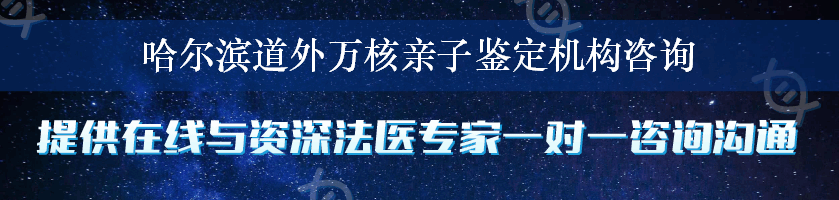 哈尔滨道外万核亲子鉴定机构咨询

提供在线与资深法医专家一对一咨询沟通